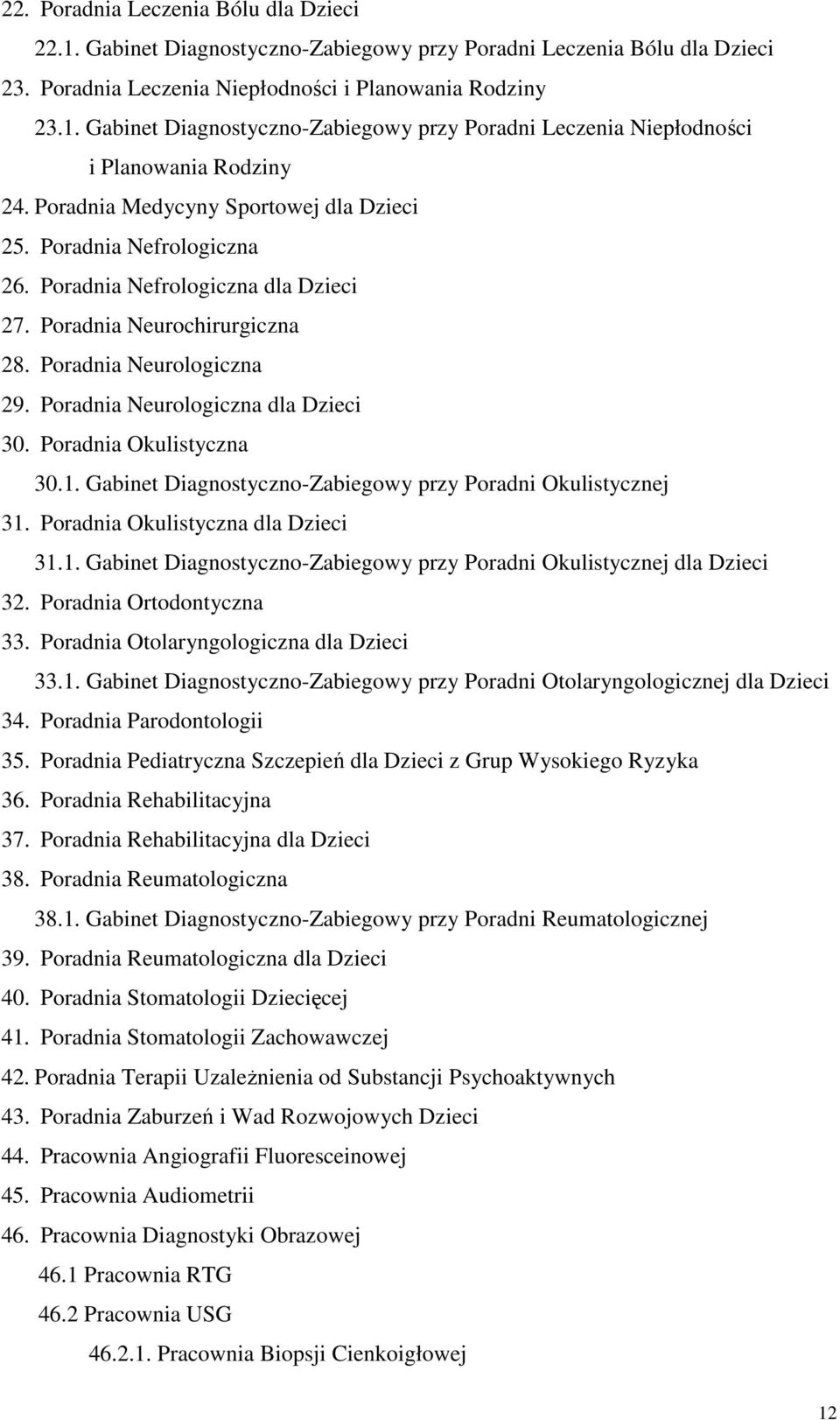 22. Poradnia Leczenia Bólu dla Dzieci
22.1. Gabinet Diagnostyczno-Zabiegowy przy Poradni Leczenia Bólu dla Dzieci
23. Poradnia Leczenia Niepłodności i Planowania Rodziny
23.1. Gabinet Diagnostyczno-Zabiegowy przy Poradni Leczenia Niepłodności i Planowania Rodziny
24. Poradnia Medycyny Sportowej dla Dzieci
25. Poradnia Nefrologiczna
26. Poradnia Nefrologiczna dla Dzieci
27. Poradnia Neurochirurgiczna
28. Poradnia Neurologiczna
29. Poradnia Neurologiczna dla Dzieci
30. Poradnia Okulistyczna
30.1. Gabinet Diagnostyczno-Zabiegowy przy Poradni Okulistycznej
31. Poradnia Okulistyczna dla Dzieci
31.1. Gabinet Diagnostyczno-Zabiegowy przy Poradni Okulistycznej dla Dzieci
32. Poradnia Ortodontyczna
33. Poradnia Otolaryngologiczna dla Dzieci
33.1. Gabinet Diagnostyczno-Zabiegowy przy Poradni Otolaryngologicznej dla Dzieci
34. Poradnia Parodontologii
35. Poradnia Pediatryczna Szczepień dla Dzieci z Grup Wysokiego Ryzyka
36. Poradnia Rehabilitacyjna
37. Poradnia Rehabilitacyjna dla Dzieci
38. Poradnia Reumatologiczna
38.1. Gabinet Diagnostyczno-Zabiegowy przy Poradni Reumatologicznej
39. Poradnia Reumatologiczna dla Dzieci
40. Poradnia Stomatologii Dziecięcej
41. Poradnia Stomatologii Zachowawczej
42. Poradnia Terapii Uzależnienia od Substancji Psychoaktywnych
43. Poradnia Zaburzeń i Wad Rozwojowych Dzieci
44. Pracownia Angiografii Fluoresceinowej
45. Pracownia Audiometrii
46. Pracownia Diagnostyki Obrazowej
46.1 Pracownia RTG
46.2 Pracownia USG
46.2.1. Pracownia Biopsji Cienkoigłowej

12